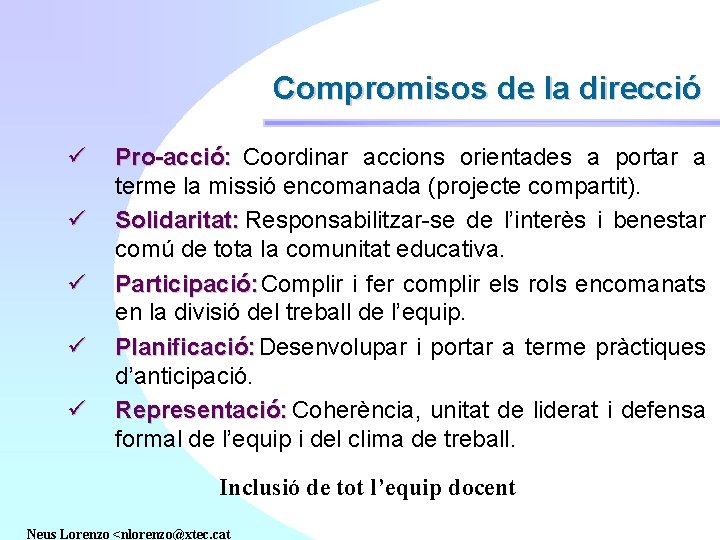 Compromisos de la direcció

✓ Pro-acció: Coordinar accions orientades a portar a terme la missió encomanada (projecte compartit).

✓ Solidaritat: Responsabilitzar-se de l'interès i benestar comú de tota la comunitat educativa.

✓ Participació: Complir i fer complir els rols encomanats en la divisió del treball de l'equip.

✓ Planificació: Desenvolupar i portar a terme pràctiques d'anticipació.

✓ Representació: Coherència, unitat de liderat i defensa formal de l'equip i del clima de treball.

Inclusió de tot l'equip docent

Neus Lorenzo <nlorenzo@xtec.cat